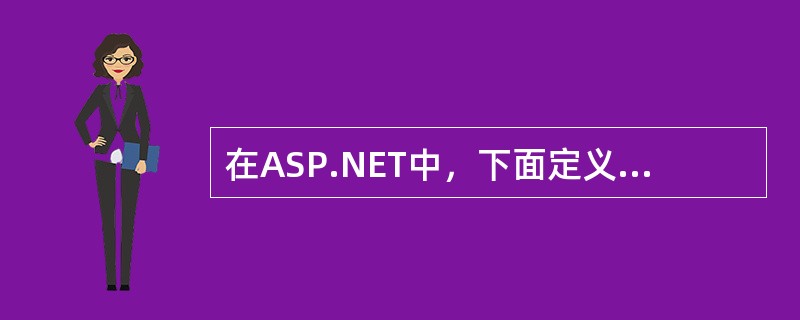 在ASP.NET中，下面定义...